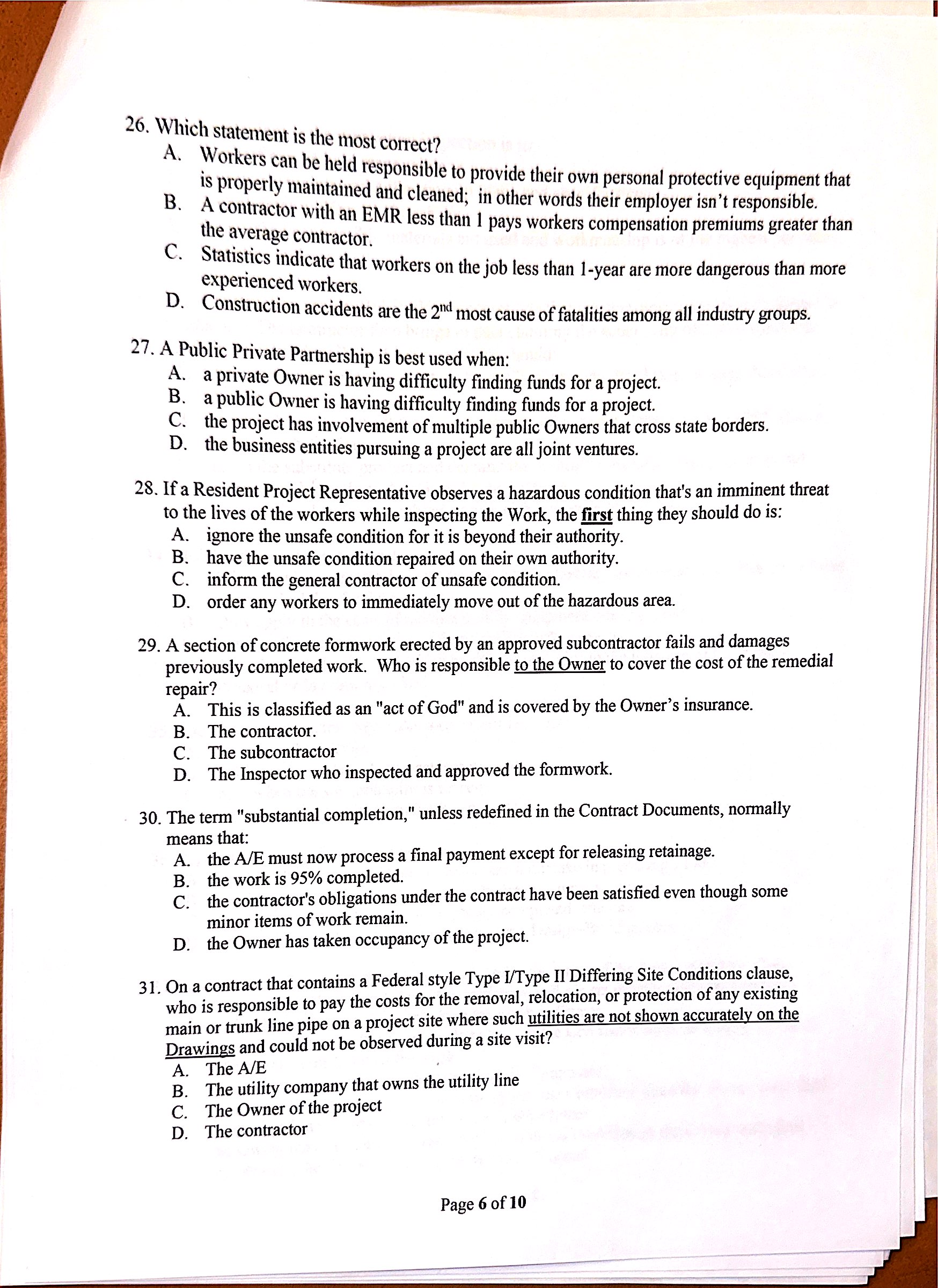 26. Which statement is the most correct?
A. Workers can be held responsible to provide their own personal protective equipment that is properly maintained and cleaned; in other words their employer isn't responsible.
B. A contractor with an EMR less than 1 pays workers compensation premiums greater than the average contractor.
C. Statistics indicate that workers on the job less than 1-year are more dangerous than more experienced workers.
D. Construction accidents are the 2$^{nd}$ most cause of fatalities among all industry groups.

27. A Public Private Partnership is best used when:
A. a private Owner is having difficulty finding funds for a project.
B. a public Owner is having difficulty finding funds for a project.
C. the project has involvement of multiple public Owners that cross state borders.
D. the business entities pursuing a project are all joint ventures.

28. If a Resident Project Representative observes a hazardous condition that's an imminent threat to the lives of the workers while inspecting the Work, the first thing they should do is:
A. ignore the unsafe condition for it is beyond their authority.
B. have the unsafe condition repaired on their own authority.
C. inform the general contractor of unsafe condition.
D. order any workers to immediately move out of the hazardous area.

29. A section of concrete formwork erected by an approved subcontractor fails and damages previously completed work. Who is responsible to the Owner to cover the cost of the remedial repair?
A. This is classified as an "act of God" and is covered by the Owner's insurance.
B. The contractor.
C. The subcontractor
D. The Inspector who inspected and approved the formwork.

30. The term "substantial completion," unless redefined in the Contract Documents, normally means that:
A. the A/E must now process a final payment except for releasing retainage.
B. the work is 95% completed.
C. the contractor's obligations under the contract have been satisfied even though some minor items of work remain.
D. the Owner has taken occupancy of the project.

31. On a contract that contains a Federal style Type I/Type II Differing Site Conditions clause, who is responsible to pay the costs for the removal, relocation, or protection of any existing main or trunk line pipe on a project site where such utilities are not shown accurately on the Drawings and could not be observed during a site visit?
A. The A/E
B. The utility company that owns the utility line
C. The Owner of the project
D. The contractor

Page 6 of 10